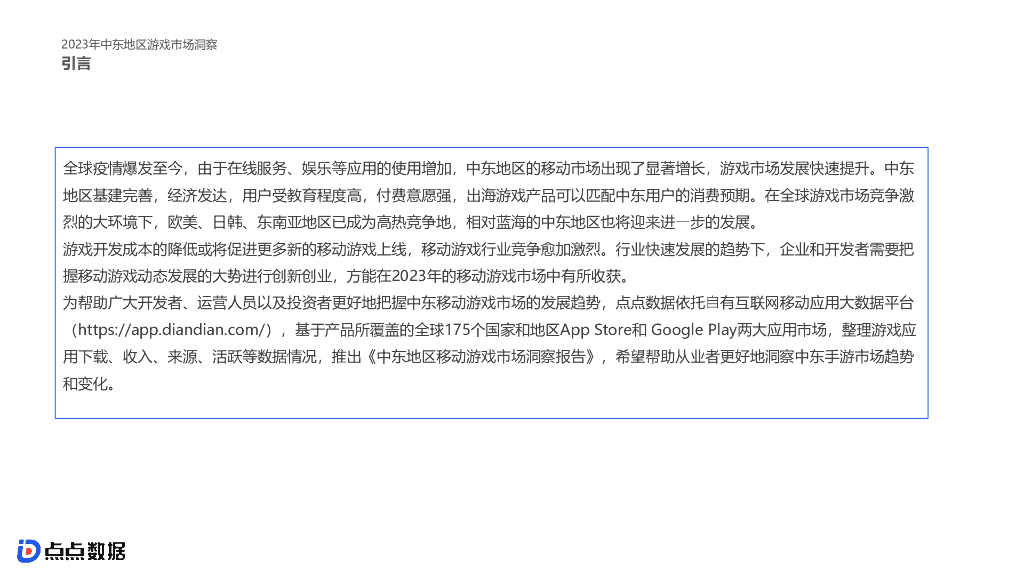 2023年中东地区游戏市场洞察
引言

全球疫情爆发至今，由于在线服务、娱乐等应用的使用增加，中东地区的移动市场出现了显著增长，游戏市场发展快速提升。中东地区基建完善，经济发达，用户受教育程度高，付费意愿强，出海游戏产品可以匹配中东用户的消费预期。在全球游戏市场竞争激烈的大环境下，欧美、日韩、东南亚地区已成为高热竞争地，相对蓝海的中东地区也将迎来进一步的发展。

游戏开发成本的降低或将促进更多新的移动游戏上线，移动游戏行业竞争愈加激烈。行业快速发展的趋势下，企业和开发者需要把握移动游戏动态发展的大势进行创新创业，方能在2023年的移动游戏市场中有所收获。

为帮助广大开发者、运营人员以及投资者更好地把握中东移动游戏市场的发展趋势，点点数据依托自有互联网移动应用大数据平台（https://app.diandian.com/），基于产品所覆盖的全球175个国家和地区App Store和Google Play两大应用市场，整理游戏应用下载、收入、来源、活跃等数据情况，推出《中东地区移动游戏市场洞察报告》，希望帮助从业者更好地洞察中东手游市场趋势和变化。

点点数据